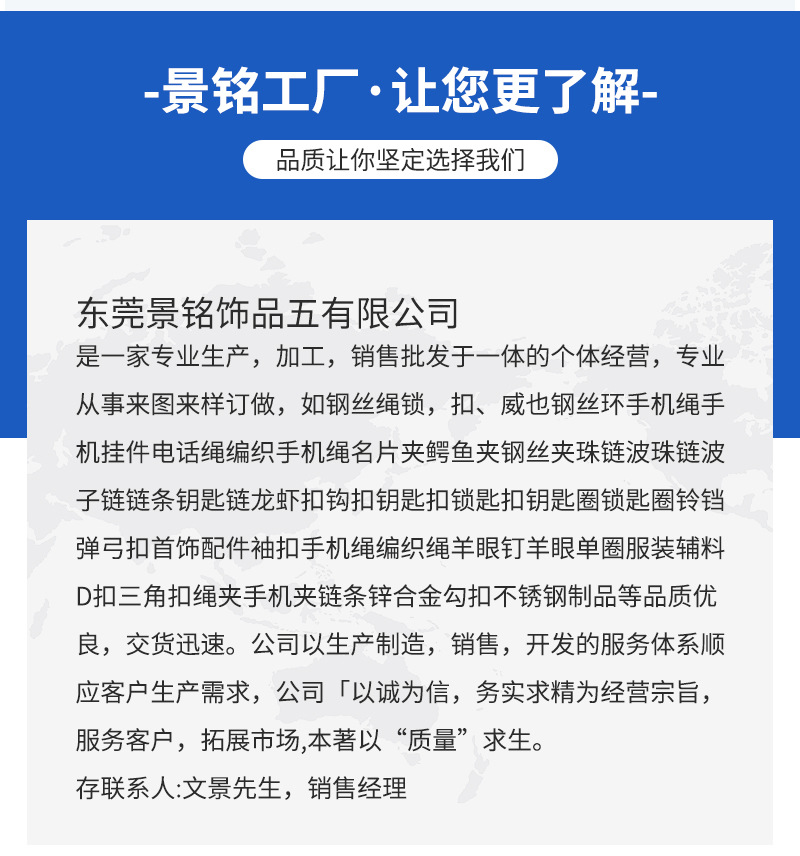 -景铭工厂·让您更了解-

品质让你坚定选择我们

东莞景铭饰品五有限公司
是一家专业生产，加工，销售批发于一体的个体经营，专业从事来图来样订做，如钢丝绳锁，扣、威也钢丝环手机绳手机挂件电话绳编织手机绳名片夹鳄鱼夹钢丝夹珠链波珠链波子链链条钥匙链龙虾扣钩扣钥匙扣锁匙扣钥匙圈锁匙圈铃铛弹弓扣首饰配件袖扣手机绳编织绳羊眼钉羊眼单圈服装辅料D扣三角扣绳夹手机夹链条锌合金勾扣不锈钢制品等品质优良，交货迅速。公司以生产制造，销售，开发的服务体系顺应客户生产需求，公司「以诚为信，务实求精为经营宗旨，服务客户，拓展市场,本著以“质量”求生。
存联系人:文景先生，销售经理